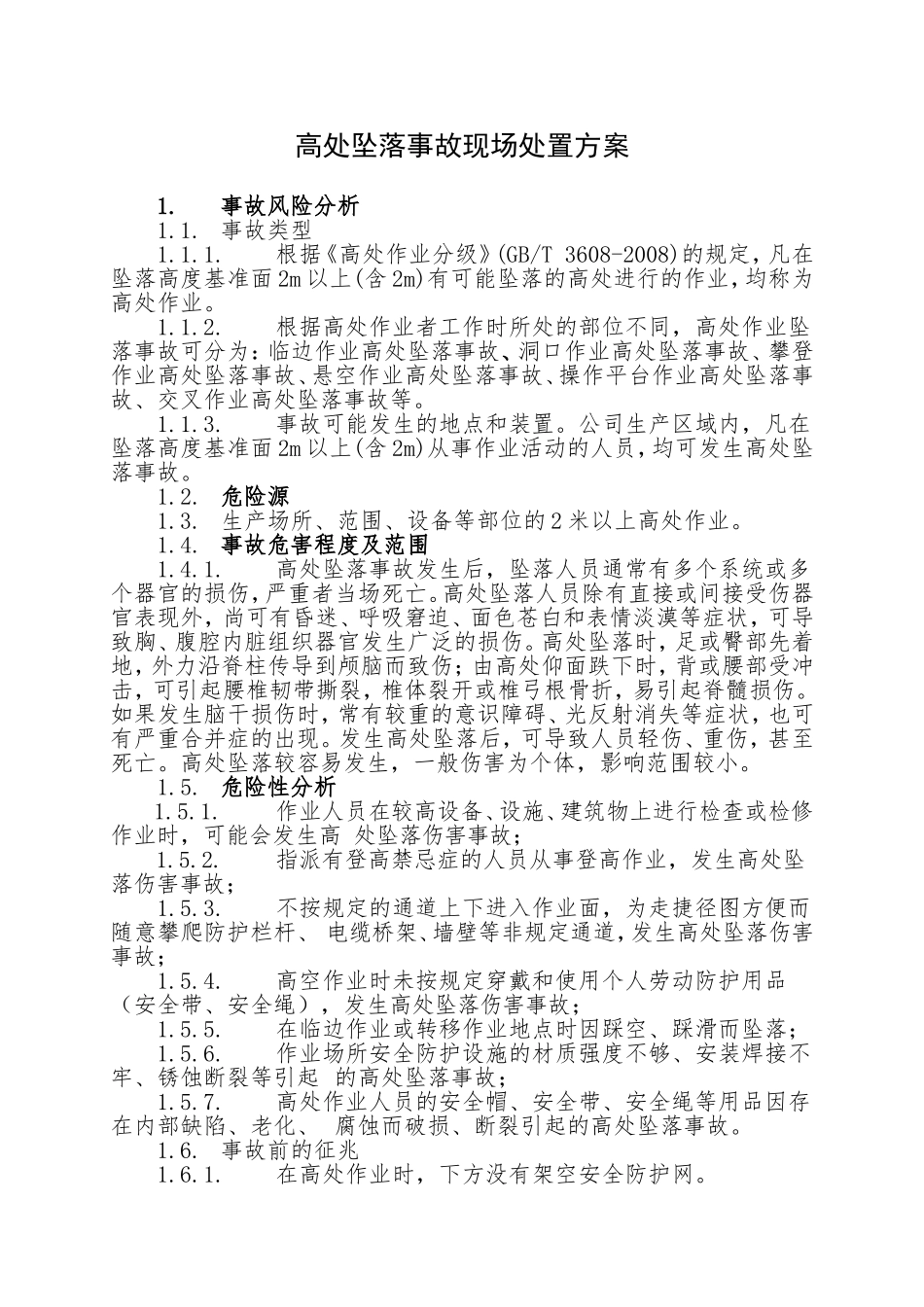 高处坠落事故现场处置方案

1. 事故风险分析

1.1. 事故类型

1.1.1. 根据《高处作业分级》(GB/T 3608-2008)的规定，凡在坠落高度基准面2m以上(含2m)有可能坠落的高处进行的作业，均称为高处作业。

1.1.2. 根据高处作业者工作时所处的部位不同，高处作业坠落事故可分为：临边作业高处坠落事故、洞口作业高处坠落事故、攀登作业高处坠落事故、悬空作业高处坠落事故、操作平台作业高处坠落事故、交叉作业高处坠落事故等。

1.1.3. 事故可能发生的地点和装置。公司生产区域内，凡在坠落高度基准面2m以上(含2m)从事作业活动的人员，均可发生高处坠落事故。

1.2. 危险源

1.3. 生产场所、范围、设备等部位的2米以上高处作业。

1.4. 事故危害程度及范围

1.4.1. 高处坠落事故发生后，坠落人员通常有多个系统或多个器官的损伤，严重者当场死亡。高处坠落人员除有直接或间接受伤器官表现外，尚可有昏迷、呼吸窘迫、面色苍白和表情淡漠等症状，可导致胸、腹腔内脏组织器官发生广泛的损伤。高处坠落时，足或臀部先着地，外力沿脊柱传导到颅脑而致伤；由高处仰面跌下时，背或腰部受冲击，可引起腰椎韧带撕裂，椎体裂开或椎弓根骨折，易引起脊髓损伤。如果发生脑干损伤时，常有较重的意识障碍、光反射消失等症状，也可有严重合并症的出现。发生高处坠落后，可导致人员轻伤、重伤，甚至死亡。高处坠落较容易发生，一般伤害为个体，影响范围较小。

1.5. 危险性分析

1.5.1. 作业人员在较高设备、设施、建筑物上进行检查或检修作业时，可能会发生高 处坠落伤害事故；

1.5.2. 指派有登高禁忌症的人员从事登高作业，发生高处坠落伤害事故；

1.5.3. 不按规定的通道上下进入作业面，为走捷径图方便而随意攀爬防护栏杆、 电缆桥架、墙壁等非规定通道，发生高处坠落伤害事故；

1.5.4. 高空作业时未按规定穿戴和使用个人劳动防护用品（安全带、安全绳），发生高处坠落伤害事故；

1.5.5. 在临边作业或转移作业地点时因踩空、踩滑而坠落；

1.5.6. 作业场所安全防护设施的材质强度不够、安装焊接不牢、锈蚀断裂等引起 的高处坠落事故；

1.5.7. 高处作业人员的安全帽、安全带、安全绳等用品因存在内部缺陷、老化、 腐蚀而破损、断裂引起的高处坠落事故。

1.6. 事故前的征兆

1.6.1. 在高处作业时，下方没有架空安全防护网。